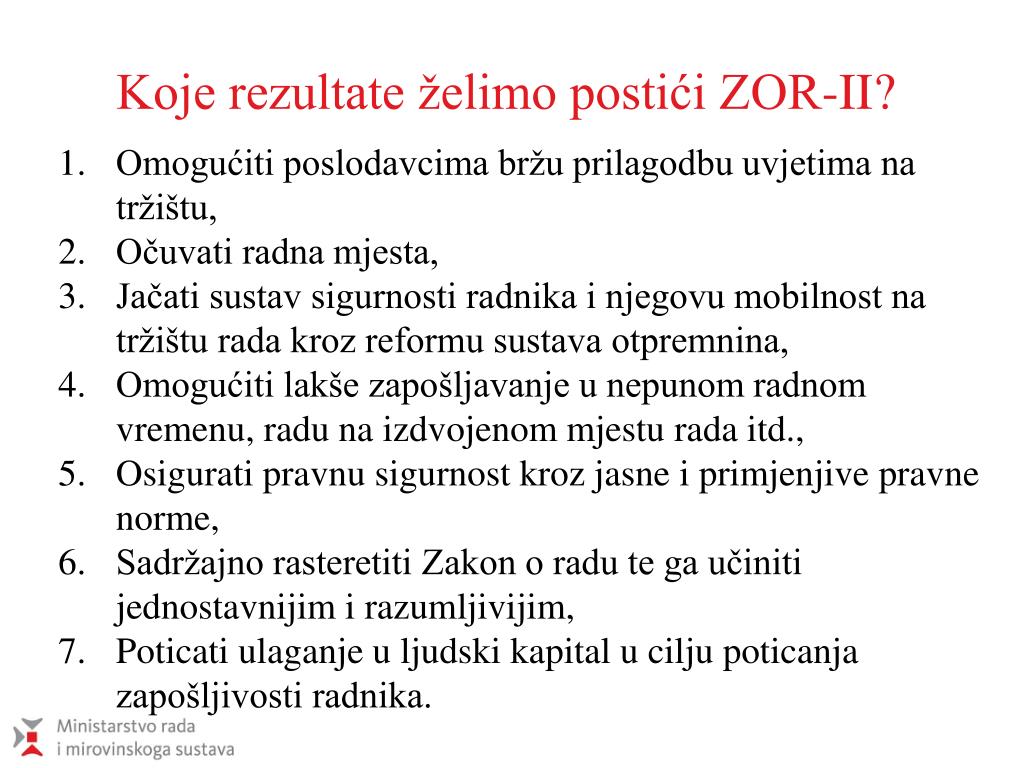 Koje rezultate želimo postići ZOR-II?

1. Omogućiti poslodavcima bržu prilagodbu uvjetima na tržištu,
2. Očuvati radna mjesta,
3. Jačati sustav sigurnosti radnika i njegovu mobilnost na tržištu rada kroz reformu sustava otpremnina,
4. Omogućiti lakše zapošljavanje u nepunom radnom vremenu, radu na izdvojenom mjestu rada itd.,
5. Osigurati pravnu sigurnost kroz jasne i primjenjive pravne norme,
6. Sadržajno rasteretiti Zakon o radu te ga učiniti jednostavnijim i razumljivijim,
7. Poticati ulaganje u ljudski kapital u cilju poticanja zapošljivosti radnika.

Ministarstvo rada
i mirovinskoga sustava